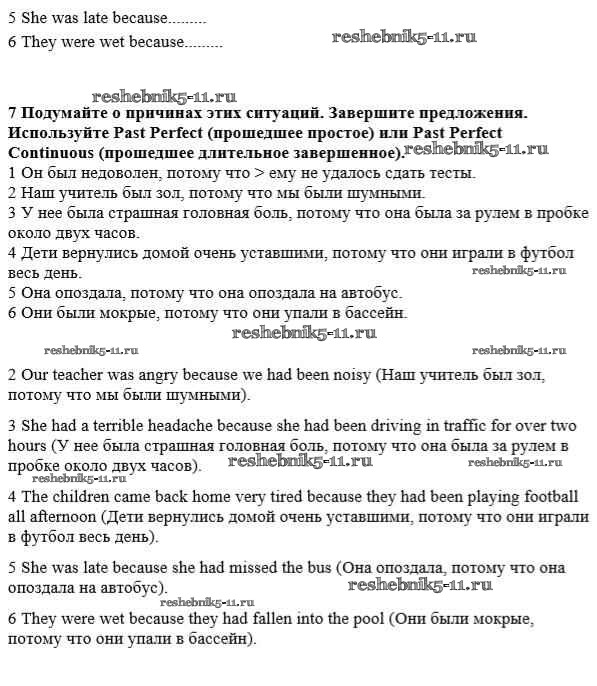 5 She was late because.........
6 They were wet because.........

reshebnik5-11.ru

reshebnik5-11.ru

**7 Подумайте о причинах этих ситуаций. Завершите предложения. Используйте Past Perfect (прошедшее простое) или Past Perfect Continuous (прошедшее длительное завершенное).**

reshebnik5-11.ru

1 Он был недоволен, потому что > ему не удалось сдать тесты.
2 Наш учитель был зол, потому что мы были шумными.
3 У нее была страшная головная боль, потому что она была за рулем в пробке около двух часов.
4 Дети вернулись домой очень уставшими, потому что они играли в футбол весь день.

reshebnik5-11.ru

5 Она опоздала, потому что она опоздала на автобус.
6 Они были мокрые, потому что они упали в бассейн.

reshebnik5-11.ru

reshebnik5-11.ru

reshebnik5-11.ru

2 Our teacher was angry because we had been noisy (Наш учитель был зол, потому что мы были шумными).

3 She had a terrible headache because she had been driving in traffic for over two hours (У нее была страшная головная боль, потому что она была за рулем в пробке около двух часов).

reshebnik5-11.ru

reshebnik5-11.ru

reshebnik5-11.ru

4 The children came back home very tired because they had been playing football all afternoon (Дети вернулись домой очень уставшими, потому что они играли в футбол весь день).

5 She was late because she had missed the bus (Она опоздала, потому что она опоздала на автобус).

reshebnik5-11.ru

reshebnik5-11.ru

6 They were wet because they had fallen into the pool (Они были мокрые, потому что они упали в бассейн).